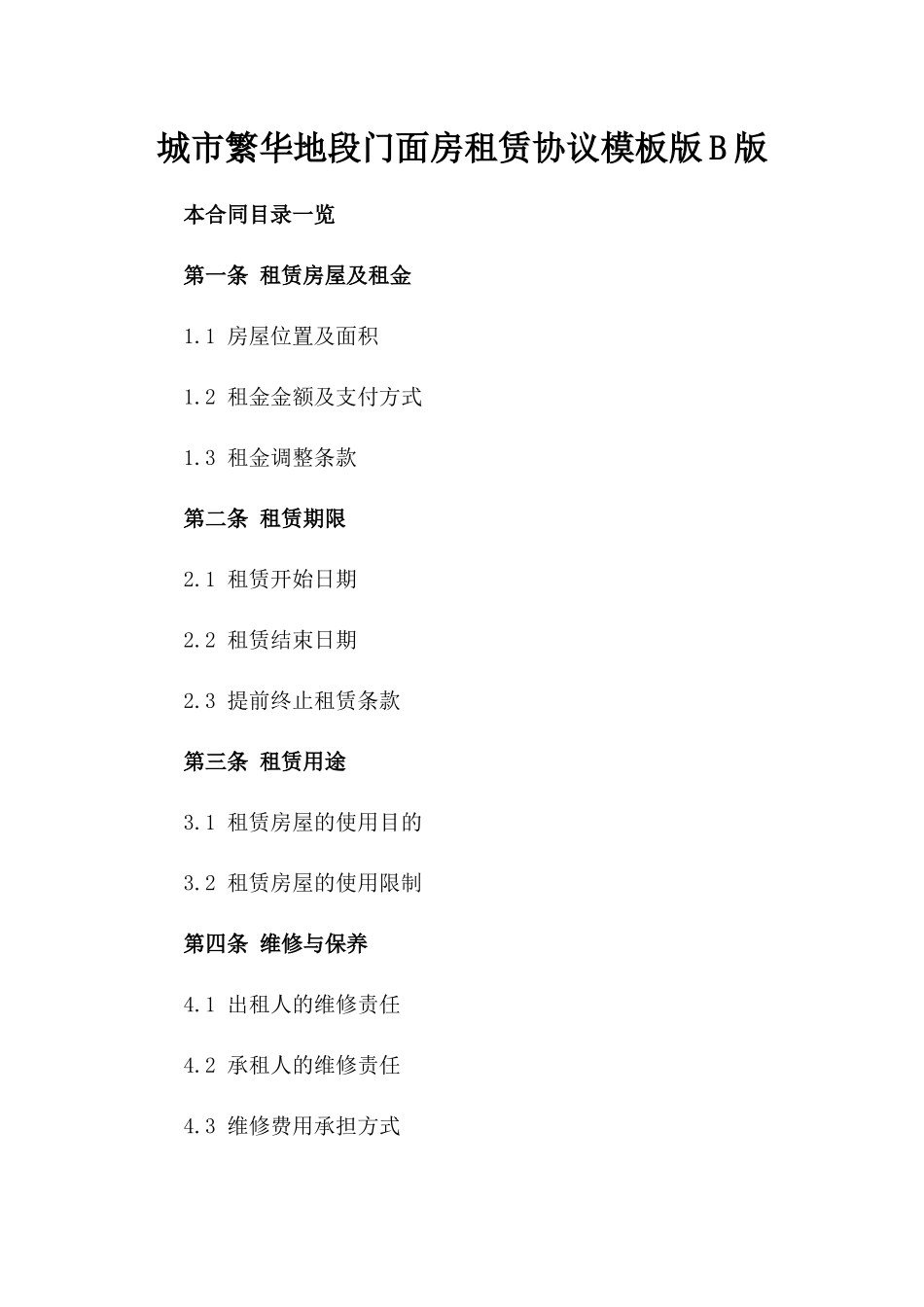 城市繁华地段门面房租赁协议模板版B版

本合同目录一览

第一条 租赁房屋及租金

1.1 房屋位置及面积

1.2 租金金额及支付方式

1.3 租金调整条款

第二条 租赁期限

2.1 租赁开始日期

2.2 租赁结束日期

2.3 提前终止租赁条款

第三条 租赁用途

3.1 租赁房屋的使用目的

3.2 租赁房屋的使用限制

第四条 维修与保养

4.1 出租人的维修责任

4.2 承租人的维修责任

4.3 维修费用承担方式